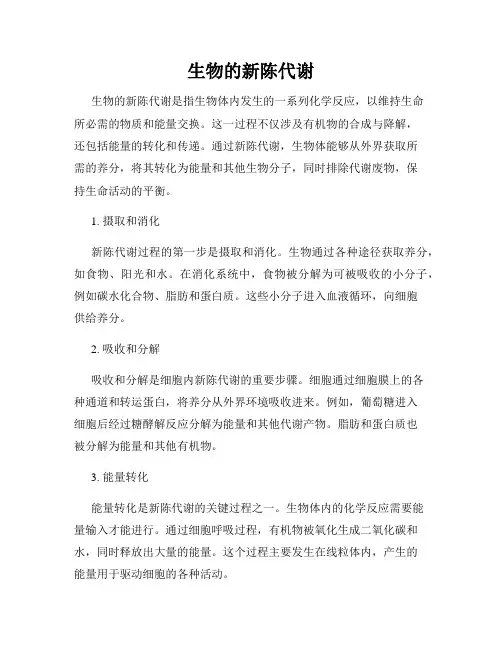 生物的新陈代谢

生物的新陈代谢是指生物体内发生的一系列化学反应，以维持生命所必需的物质和能量交换。这一过程不仅涉及有机物的合成与降解，还包括能量的转化和传递。通过新陈代谢，生物体能够从外界获取所需的养分，将其转化为能量和其他生物分子，同时排除代谢废物，保持生命活动的平衡。

1. 摄取和消化

新陈代谢过程的第一步是摄取和消化。生物通过各种途径获取养分，如食物、阳光和水。在消化系统中，食物被分解为可被吸收的小分子，例如碳水化合物、脂肪和蛋白质。这些小分子进入血液循环，向细胞供给养分。

2. 吸收和分解

吸收和分解是细胞内新陈代谢的重要步骤。细胞通过细胞膜上的各种通道和转运蛋白，将养分从外界环境吸收进来。例如，葡萄糖进入细胞后经过糖酵解反应分解为能量和其他代谢产物。脂肪和蛋白质也被分解为能量和其他有机物。

3. 能量转化

能量转化是新陈代谢的关键过程之一。生物体内的化学反应需要能量输入才能进行。通过细胞呼吸过程，有机物被氧化生成二氧化碳和水，同时释放出大量的能量。这个过程主要发生在线粒体内，产生的能量用于驱动细胞的各种活动。